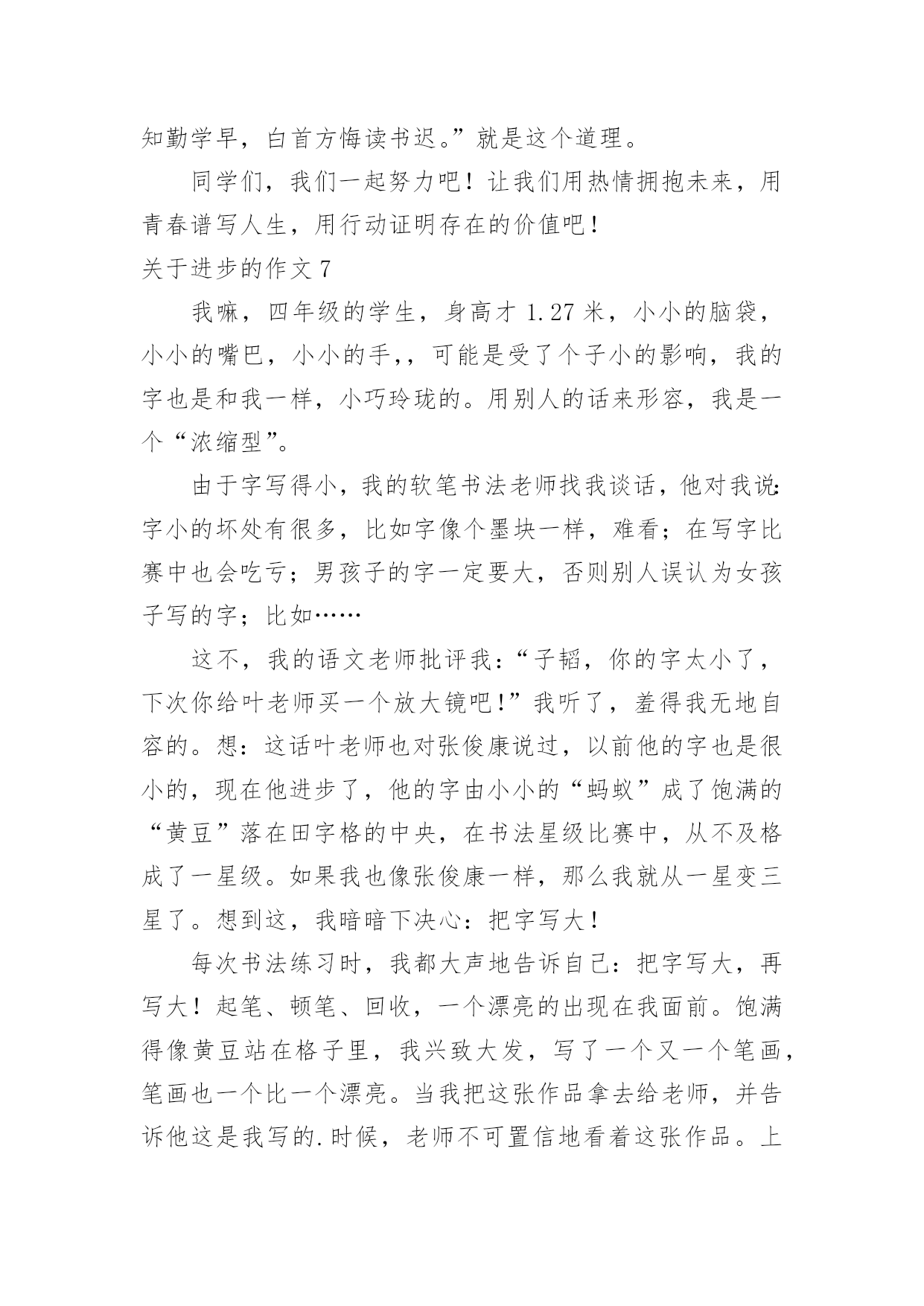 知勤学早，白首方悔读书迟。”就是这个道理。

同学们，我们一起努力吧！让我们用热情拥抱未来，用青春谱写人生，用行动证明存在的价值吧！

关于进步的作文 7

我嘛，四年级的学生，身高才 1.27 米，小小的脑袋，小小的嘴巴，小小的手，，可能是受了个子小的影响，我的字也是和我一样，小巧玲珑的。用别人的话来形容，我是一个“浓缩型”。

由于字写得小，我的软笔书法老师找我谈话，他对我说：字小的坏处有很多，比如字像个墨块一样，难看；在写字比赛中也会吃亏；男孩子的字一定要大，否则别人误认为女孩子写的字；比如……

这不，我的语文老师批评我：“子韬，你的字太小了，下次你给叶老师买一个放大镜吧！”我听了，羞得我无地自容的。想：这话叶老师也对张俊康说过，以前他的字也是很小的，现在他进步了，他的字由小小的“蚂蚁”成了饱满的“黄豆”落在田字格的中央，在书法星级比赛中，从不及格成了一星级。如果我也像张俊康一样，那么我就从一星变三星了。想到这，我暗暗下决心：把字写大！

每次书法练习时，我都大声地告诉自己：把字写大，再写大！起笔、顿笔、回收，一个漂亮的出现在我面前。饱满得像黄豆站在格子里，我兴致大发，写了一个又一个笔画，笔画也一个比一个漂亮。当我把这张作品拿去给老师，并告诉他这是我写的.时候，老师不可置信地看着这张作品。上